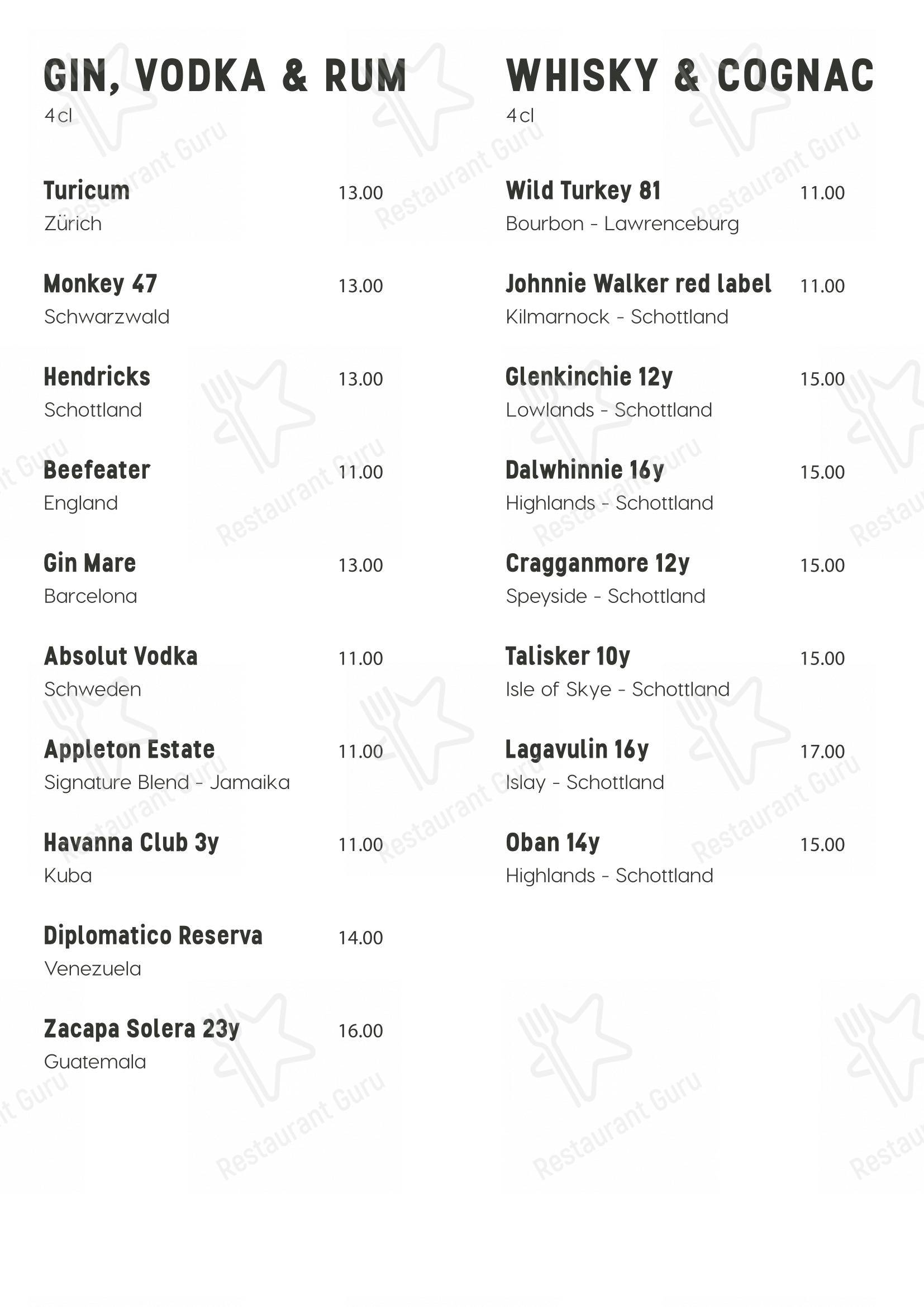 GIN, VODKA & RUM
4cl

Turicum 13.00
Zürich

Monkey 47 13.00
Schwarzwald

Hendricks 13.00
Schottland

Beefeater 11.00
England

Gin Mare 13.00
Barcelona

Absolut Vodka 11.00
Schweden

Appleton Estate 11.00
Signature Blend - Jamaika

Havanna Club 3y 11.00
Kuba

Diplomatico Reserva 14.00
Venezuela

Zacapa Solera 23y 16.00
Guatemala

WHISKY & COGNAC
4cl

Wild Turkey 81 11.00
Bourbon - Lawrenceburg

Johnnie Walker red label 11.00
Kilmarnock - Schottland

Glenkinchie 12y 15.00
Lowlands - Schottland

Dalwhinnie 16y 15.00
Highlands - Schottland

Cragganmore 12y 15.00
Speyside - Schottland

Talisker 10y 15.00
Isle of Skye - Schottland

Lagavulin 16y 17.00
Islay - Schottland

Oban 14y 15.00
Highlands - Schottland

Restaurant Guru